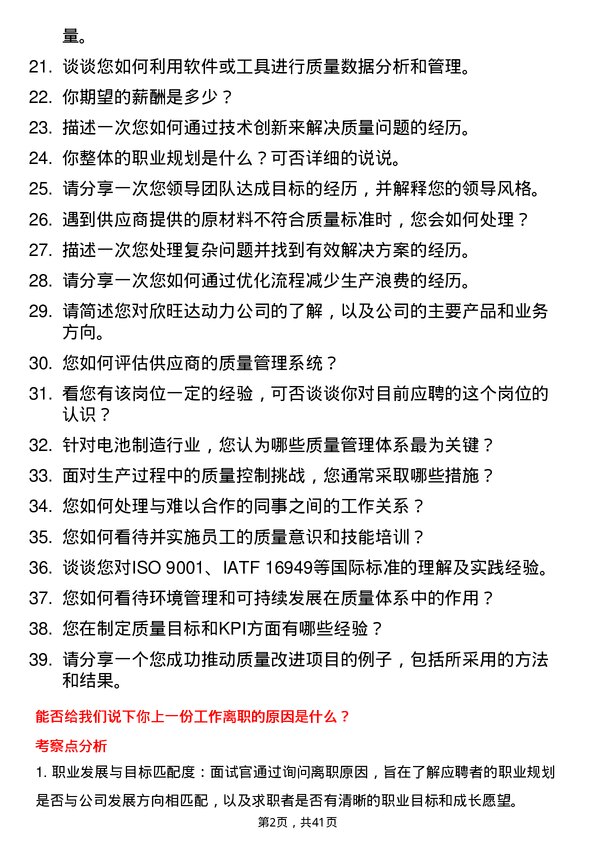 量。

21. 谈谈您如何利用软件或工具进行质量数据分析和管理。

22. 你期望的薪酬是多少？

23. 描述一次您如何通过技术创新来解决质量问题的经历。

24. 你整体的职业规划是什么？可否详细的说说。

25. 请分享一次您领导团队达成目标的经历，并解释您的领导风格。

26. 遇到供应商提供的原材料不符合质量标准时，您会如何处理？

27. 描述一次您处理复杂问题并找到有效解决方案的经历。

28. 请分享一次您如何通过优化流程减少生产浪费的经历。

29. 请简述您对欣旺达动力公司的了解，以及公司的主要产品和业务方向。

30. 您如何评估供应商的质量管理系统？

31. 看您有该岗位一定的经验，可否谈谈你对目前应聘的这个岗位的认识？

32. 针对电池制造行业，您认为哪些质量管理体系最为关键？

33. 面对生产过程中的质量控制挑战，您通常采取哪些措施？

34. 您如何处理与难以合作的同事之间的工作关系？

35. 您如何看待并实施员工的质量意识和技能培训？

36. 谈谈您对ISO 9001、IATF 16949等国际标准的理解及实践经验。

37. 您如何看待环境管理和可持续发展在质量体系中的作用？

38. 您在制定质量目标和KPI方面有哪些经验？

39. 请分享一个您成功推动质量改进项目的例子，包括所采用的方法和结果。

能否给我们说下你上一份工作离职的原因是什么？

考察点分析

1. 职业发展与目标匹配度：面试官通过询问离职原因，旨在了解应聘者的职业规划是否与公司发展方向相匹配，以及求职者是否有清晰的职业目标和成长愿望。

第2页，共41页